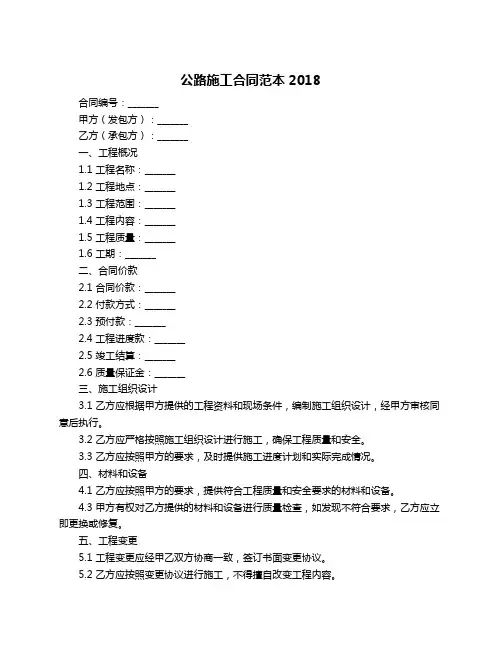 公路施工合同范本 2018

合同编号：______

甲方（发包方）：______

乙方（承包方）：______

一、工程概况

1.1 工程名称：______

1.2 工程地点：______

1.3 工程范围：______

1.4 工程内容：______

1.5 工程质量：______

1.6 工期：______

二、合同价款

2.1 合同价款：______

2.2 付款方式：______

2.3 预付款：______

2.4 工程进度款：______

2.5 竣工结算：______

2.6 质量保证金：______

三、施工组织设计

3.1 乙方应根据甲方提供的工程资料和现场条件，编制施工组织设计，经甲方审核同意后执行。

3.2 乙方应严格按照施工组织设计进行施工，确保工程质量和安全。

3.3 乙方应按照甲方的要求，及时提供施工进度计划和实际完成情况。

四、材料和设备

4.1 乙方应按照甲方的要求，提供符合工程质量和安全要求的材料和设备。

4.3 甲方有权对乙方提供的材料和设备进行质量检查，如发现不符合要求，乙方应立即更换或修复。

五、工程变更

5.1 工程变更应经甲乙双方协商一致，签订书面变更协议。

5.2 乙方应按照变更协议进行施工，不得擅自改变工程内容。